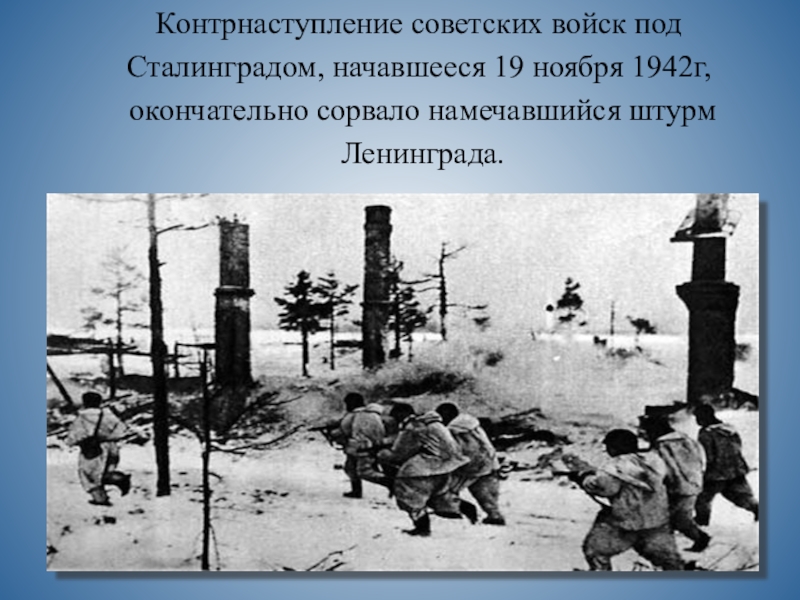 Контрнаступление советских войск под Сталинградом, начавшееся 19 ноября 1942г, окончательно сорвало намечавшийся штурм Ленинграда.